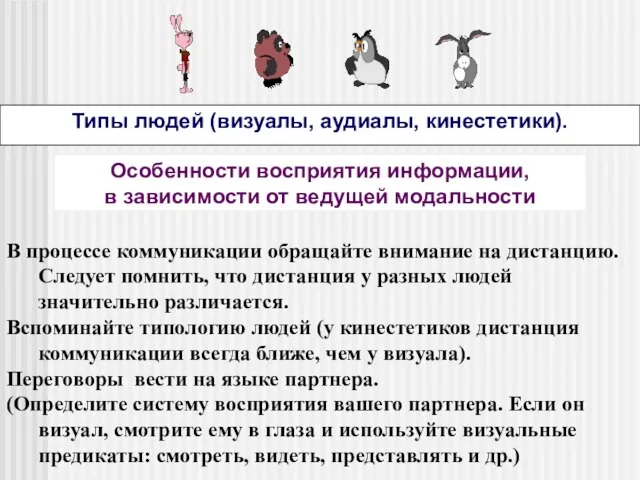 Типы людей (визуалы, аудиалы, кинестетики).

Особенности восприятия информации, в зависимости от ведущей модальности

В процессе коммуникации обращайте внимание на дистанцию. Следует помнить, что дистанция у разных людей значительно различается.

Вспоминайте типологию людей (у кинестетиков дистанция коммуникации всегда ближе, чем у визуала).

Переговоры вести на языке партнера.

(Определите систему восприятия вашего партнера. Если он визуал, смотрите ему в глаза и используйте визуальные предикаты: смотреть, видеть, представлять и др.)